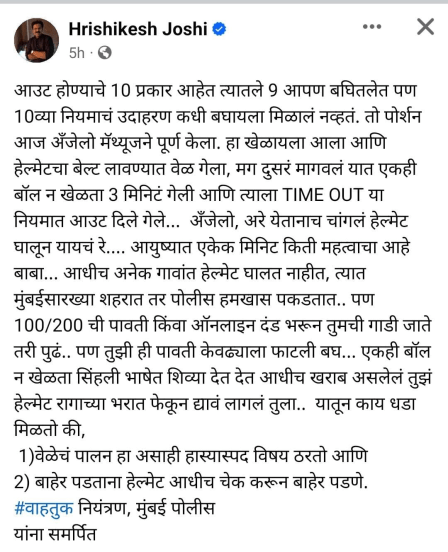 Hrishikesh Joshi
5h ·

आउट होण्याचे 10 प्रकार आहेत त्यातले 9 आपण बघितलेत पण 10व्या नियमाचं उदाहरण कधी बघायला मिळालं नव्हतं. तो पोर्शन आज अँजेलो मॅथ्यूजने पूर्ण केला. हा खेळायला आला आणि हेल्मेटचा बेल्ट लावण्यात वेळ गेला, मग दुसरं मागवलं यात एकही बॉल न खेळता 3 मिनिटं गेली आणि त्याला TIME OUT या नियमात आउट दिले गेले... अँजेलो, अरे येतानाच चांगलं हेल्मेट घालून यायचं रे.... आयुष्यात एकेक मिनिट किती महत्वाचा आहे बाबा... आधीच अनेक गावांत हेल्मेट घालत नाहीत, त्यात मुंबईसारख्या शहरात तर पोलीस हमखास पकडतात.. पण 100/200 ची पावती किंवा ऑनलाइन दंड भरून तुमची गाडी जाते तरी पुढं.. पण तुझी ही पावती केवढ्याला फाटली बघ... एकही बॉल न खेळता सिंहली भाषेत शिव्या देत देत आधीच खराब असलेलं तुझं हेल्मेट रागाच्या भरात फेकून द्यावं लागलं तुला.. यातून काय धडा मिळतो की,
1)वेळेचं पालन हा असाही हास्यास्पद विषय ठरतो आणि
2) बाहेर पडताना हेल्मेट आधीच चेक करून बाहेर पडणे.
#वाहतुक नियंत्रण, मुंबई पोलीस
यांना समर्पित